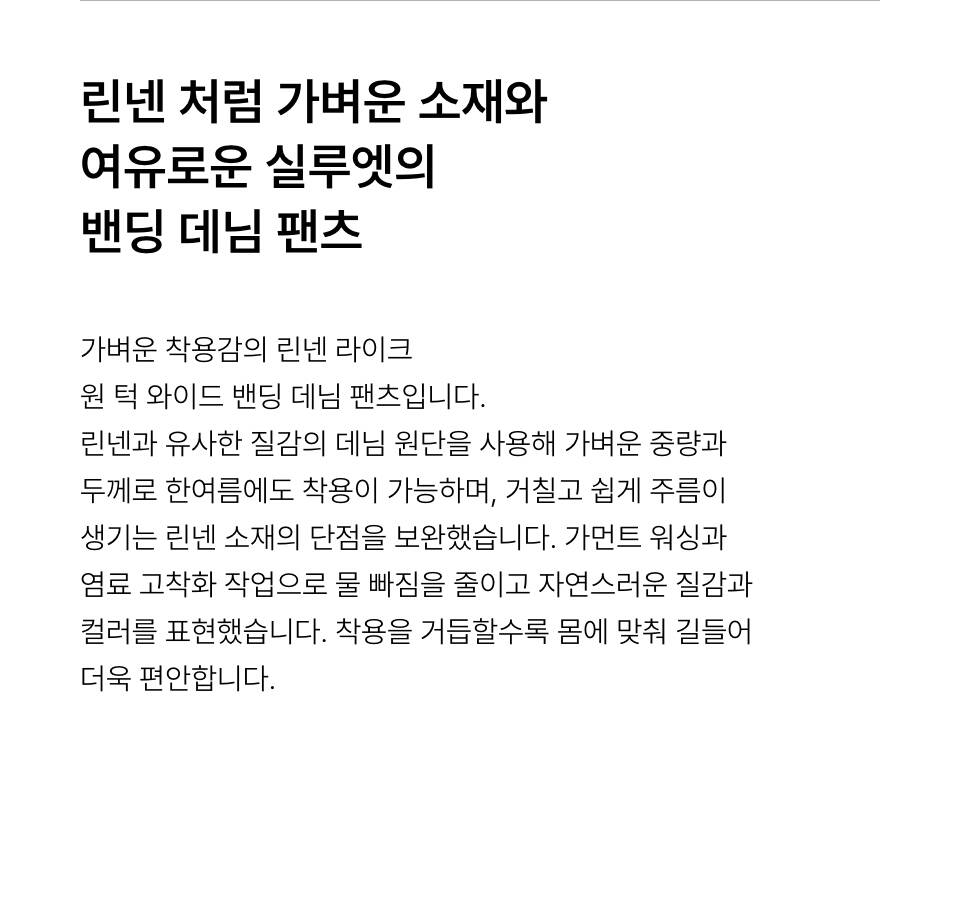 린넨 처럼 가벼운 소재와
여유로운 실루엣의
밴딩 데님 팬츠

가벼운 착용감의 린넨 라이크 원 턱 와이드 밴딩 데님 팬츠입니다. 린넨과 유사한 질감의 데님 원단을 사용해 가벼운 중량과 두께로 한여름에도 착용이 가능하며, 거칠고 쉽게 주름이 생기는 린넨 소재의 단점을 보완했습니다. 가먼트 워싱과 염료 고착화 작업으로 물 빠짐을 줄이고 자연스러운 질감과 컬러를 표현했습니다. 착용을 거듭할수록 몸에 맞춰 길들어 더욱 편안합니다.